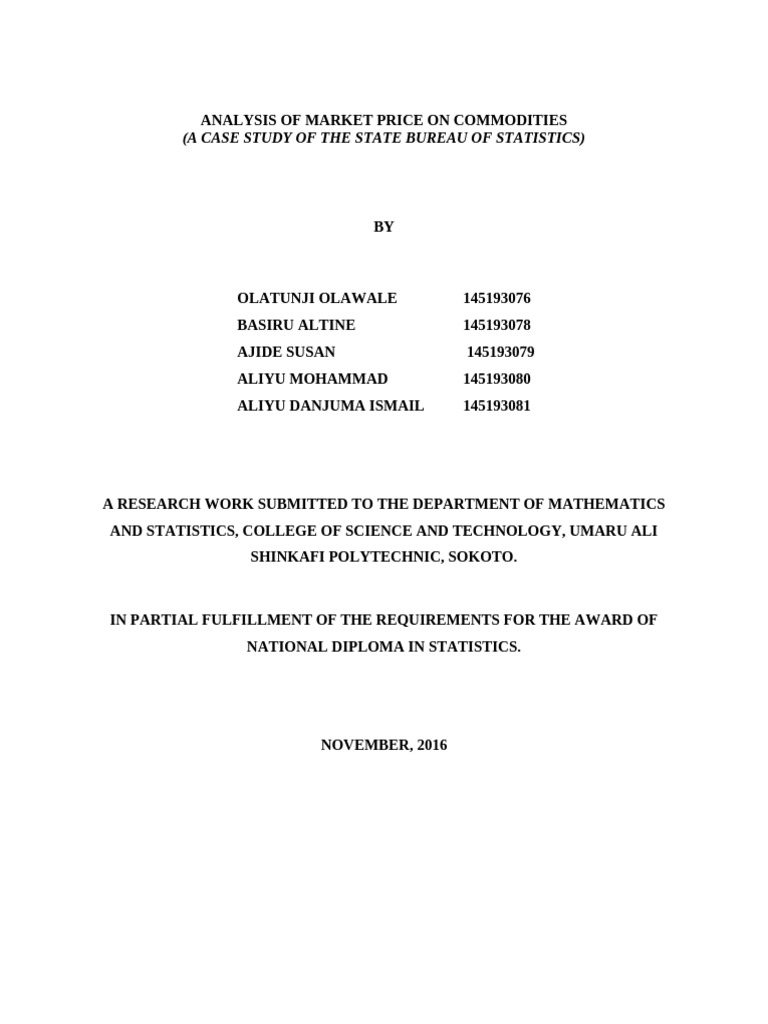 ANALYSIS OF MARKET PRICE ON COMMODITIES
(A CASE STUDY OF THE STATE BUREAU OF STATISTICS)

BY

OLATUNJI OLAWALE 145193076
BASIRU ALTINE 145193078
AJIDE SUSAN 145193079
ALIYU MOHAMMAD 145193080
ALIYU DANJUMA ISMAIL 145193081

A RESEARCH WORK SUBMITTED TO THE DEPARTMENT OF MATHEMATICS AND STATISTICS, COLLEGE OF SCIENCE AND TECHNOLOGY, UMARU ALI SHINKAFI POLYTECHNIC, SOKOTO.

IN PARTIAL FULFILLMENT OF THE REQUIREMENTS FOR THE AWARD OF NATIONAL DIPLOMA IN STATISTICS.

NOVEMBER, 2016